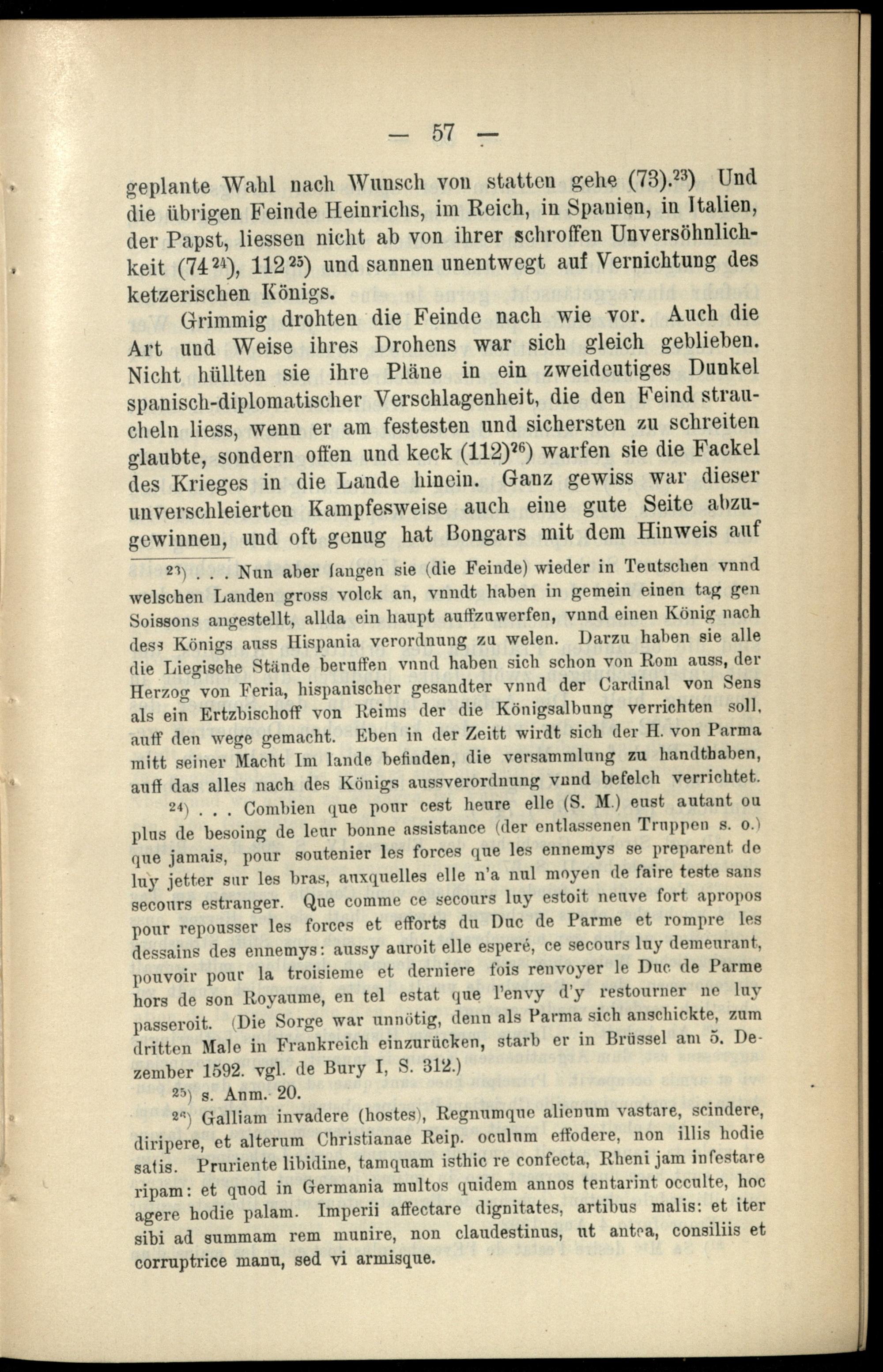 — 57 —

geplante Wahl nach Wunsch von statten gehe (73).$^{23}$) Und die übrigen Feinde Heinrichs, im Reich, in Spanien, in Italien, der Papst, liessen nicht ab von ihrer schroffen Unversöhnlichkeit (74$^{24}$), 112$^{25}$) und sannen unentwegt auf Vernichtung des ketzerischen Königs.

Grimmig drohten die Feinde nach wie vor. Auch die Art und Weise ihres Drohens war sich gleich geblieben. Nicht hüllten sie ihre Pläne in ein zweideutiges Dunkel spanisch-diplomatischer Verschlagenheit, die den Feind straucheln liess, wenn er am festesten und sichersten zu schreiten glaubte, sondern offen und keck (112)$^{26}$) warfen sie die Fackel des Krieges in die Lande hinein. Ganz gewiss war dieser unverschleierten Kampfesweise auch eine gute Seite abzugewinnen, und oft genug hat Bongars mit dem Hinweis auf

$^{23}$) . . . Nun aber fangen sie (die Feinde) wieder in Teutschen vnnd welschen Landen gross volck an, vnndt haben in gemein einen tag gen Soissons angestellt, allda ein haupt auffzuwerfen, vnnd einen König nach dess Königs auss Hispania verordnung zu welen. Darzu haben sie alle die Liegische Stände beruffen vnnd haben sich schon von Rom auss, der Herzog von Feria, hispanischer gesandter vnnd der Cardinal von Sens als ein Ertzbischoff von Reims der die Königsalbung verrichten soll, auff den wege gemacht. Eben in der Zeitt wirdt sich der H. von Parma mitt seiner Macht Im lande befinden, die versammlung zu handthaben, auff das alles nach des Königs aussverordnung vnnd befelch verrichtet.

$^{24}$) . . . Combien que pour cest heure elle (S. M.) eust autant ou plus de besoing de leur bonne assistance (der entlassenen Truppen s. o.) que jamais, pour soutenier les forces que les ennemys se preparent de luy jetter sur les bras, auxquelles elle n'a nul moyen de faire teste sans secours estranger. Que comme ce secours luy estoit neuve fort apropos pour repousser les forces et efforts du Duc de Parme et rompre les dessains des ennemys: aussy auroit elle esperé, ce secours luy demeurant, pouvoir pour la troisieme et derniere fois renvoyer le Duc de Parme hors de son Royaume, en tel estat que l'envy d'y restourner ne luy passeroit. (Die Sorge war unnötig, denn als Parma sich anschickte, zum dritten Male in Frankreich einzurücken, starb er in Brüssel am 5. Dezember 1592. vgl. de Bury I, S. 312.)

$^{25}$) s. Anm. 20.

$^{26}$) Galliam invadere (hostes), Regnumque alienum vastare, scindere, diripere, et alterum Christianae Reip. oculum effodere, non illis hodie satis. Pruriente libidine, tamquam isthic re confecta, Rheni jam infestare ripam: et quod in Germania multos quidem annos tentarint occulte, hoc agere hodie palam. Imperii affectare dignitates, artibus malis: et iter sibi ad summam rem munire, non claudestinus, ut antea, consiliis et corruptrice manu, sed vi armisque.